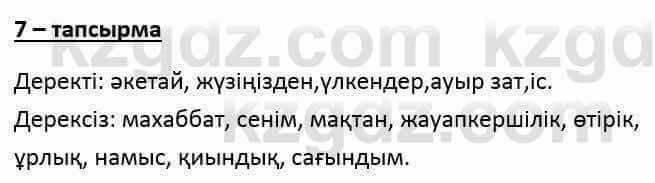 7 – тапсырма

kzgdz.com kzgd

Деректі: әкетай, жүзіңізден,үлкендер,ауыр зат,іс.

Дерексіз: махаббат, сенім, мақтан, жауапкершілік, өтірік, ұрлық, намыс, қиындық, сағындым.

kzgdz.com